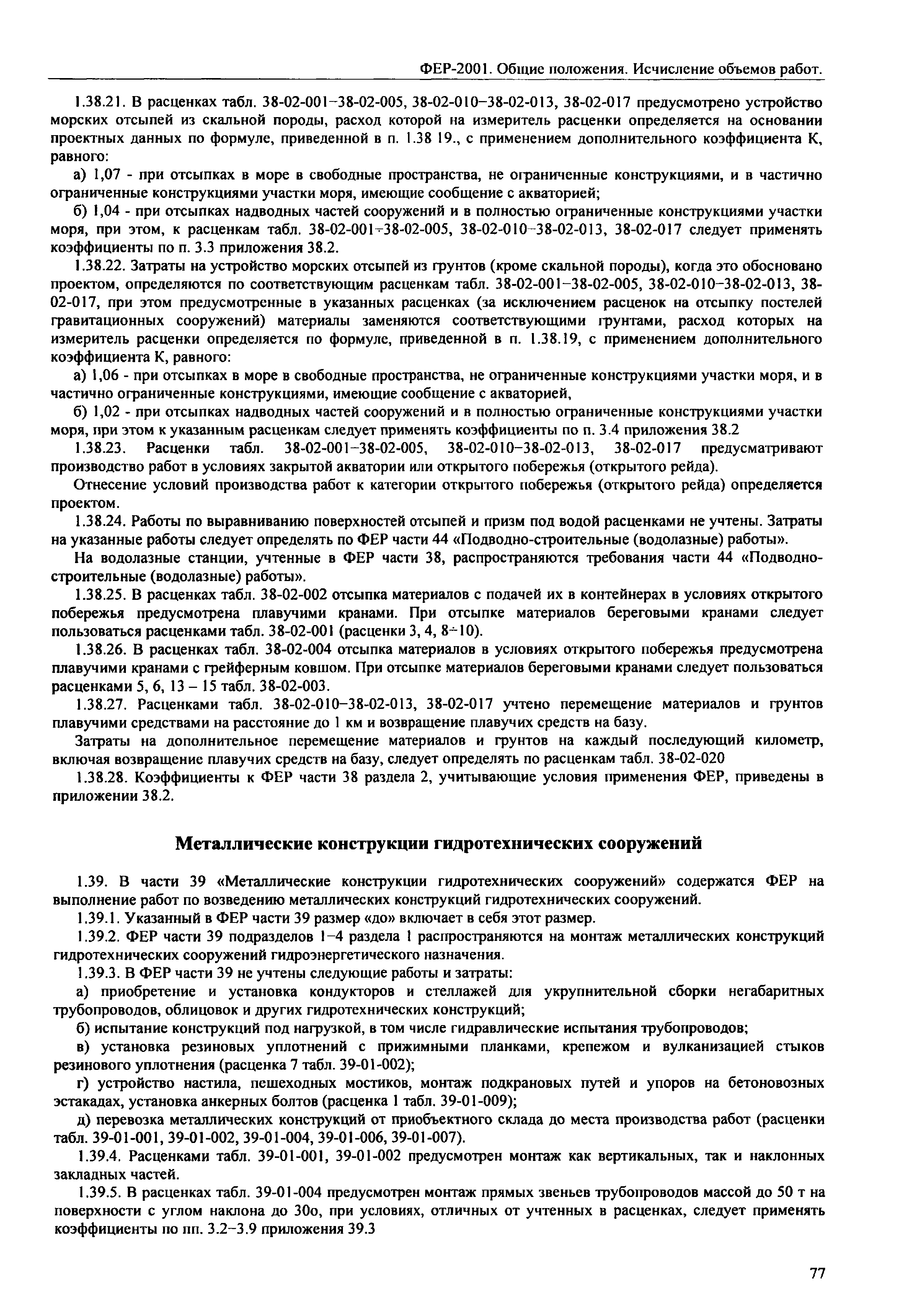 ФЕР-2001. Общие положения. Исчисление объемов работ.

1.38.21. В расценках табл. 38-02-001–38-02-005, 38-02-010–38-02-013, 38-02-017 предусмотрено устройство морских отсыпей из скальной породы, расход которой на измеритель расценки определяется на основании проектных данных по формуле, приведенной в п. 1.38 19., с применением дополнительного коэффициента К, равного:

а) 1,07 - при отсыпках в море в свободные пространства, не ограниченные конструкциями, и в частично ограниченные конструкциями участки моря, имеющие сообщение с акваторией;

б) 1,04 - при отсыпках надводных частей сооружений и в полностью ограниченные конструкциями участки моря, при этом, к расценкам табл. 38-02-001÷38-02-005, 38-02-010–38-02-013, 38-02-017 следует применять коэффициенты по п. 3.3 приложения 38.2.

1.38.22. Затраты на устройство морских отсыпей из грунтов (кроме скальной породы), когда это обосновано проектом, определяются по соответствующим расценкам табл. 38-02-001–38-02-005, 38-02-010–38-02-013, 38-02-017, при этом предусмотренные в указанных расценках (за исключением расценок на отсыпку постелей гравитационных сооружений) материалы заменяются соответствующими грунтами, расход которых на измеритель расценки определяется по формуле, приведенной в п. 1.38.19, с применением дополнительного коэффициента К, равного:

а) 1,06 - при отсыпках в море в свободные пространства, не ограниченные конструкциями участки моря, и в частично ограниченные конструкциями, имеющие сообщение с акваторией,

б) 1,02 - при отсыпках надводных частей сооружений и в полностью ограниченные конструкциями участки моря, при этом к указанным расценкам следует применять коэффициенты по п. 3.4 приложения 38.2

1.38.23. Расценки табл. 38-02-001–38-02-005, 38-02-010–38-02-013, 38-02-017 предусматривают производство работ в условиях закрытой акватории или открытого побережья (открытого рейда).

Отнесение условий производства работ к категории открытого побережья (открытого рейда) определяется проектом.

1.38.24. Работы по выравниванию поверхностей отсыпей и призм под водой расценками не учтены. Затраты на указанные работы следует определять по ФЕР части 44 «Подводно-строительные (водолазные) работы».

На водолазные станции, учтенные в ФЕР части 38, распространяются требования части 44 «Подводно-строительные (водолазные) работы».

1.38.25. В расценках табл. 38-02-002 отсыпка материалов с подачей их в контейнерах в условиях открытого побережья предусмотрена плавучими кранами. При отсыпке материалов береговыми кранами следует пользоваться расценками табл. 38-02-001 (расценки 3, 4, 8÷10).

1.38.26. В расценках табл. 38-02-004 отсыпка материалов в условиях открытого побережья предусмотрена плавучими кранами с грейферным ковшом. При отсыпке материалов береговыми кранами следует пользоваться расценками 5, 6, 13 – 15 табл. 38-02-003.

1.38.27. Расценками табл. 38-02-010–38-02-013, 38-02-017 учтено перемещение материалов и грунтов плавучими средствами на расстояние до 1 км и возвращение плавучих средств на базу.

Затраты на дополнительное перемещение материалов и грунтов на каждый последующий километр, включая возвращение плавучих средств на базу, следует определять по расценкам табл. 38-02-020

1.38.28. Коэффициенты к ФЕР части 38 раздела 2, учитывающие условия применения ФЕР, приведены в приложении 38.2.

Металлические конструкции гидротехнических сооружений

1.39. В части 39 «Металлические конструкции гидротехнических сооружений» содержатся ФЕР на выполнение работ по возведению металлических конструкций гидротехнических сооружений.

1.39.1. Указанный в ФЕР части 39 размер «до» включает в себя этот размер.

1.39.2. ФЕР части 39 подразделов 1–4 раздела 1 распространяются на монтаж металлических конструкций гидротехнических сооружений гидроэнергетического назначения.

1.39.3. В ФЕР части 39 не учтены следующие работы и затраты:

а) приобретение и установка кондукторов и стеллажей для укрупнительной сборки негабаритных трубопроводов, облицовок и других гидротехнических конструкций;

б) испытание конструкций под нагрузкой, в том числе гидравлические испытания трубопроводов;

в) установка резиновых уплотнений с прижимными планками, крепежом и вулканизацией стыков резинового уплотнения (расценка 7 табл. 39-01-002);

г) устройство настила, пешеходных мостиков, монтаж подкрановых путей и упоров на бетоновозных эстакадах, установка анкерных болтов (расценка 1 табл. 39-01-009);

д) перевозка металлических конструкций от приобъектного склада до места производства работ (расценки табл. 39-01-001, 39-01-002, 39-01-004, 39-01-006, 39-01-007).

1.39.4. Расценками табл. 39-01-001, 39-01-002 предусмотрен монтаж как вертикальных, так и наклонных закладных частей.

1.39.5. В расценках табл. 39-01-004 предусмотрен монтаж прямых звеньев трубопроводов массой до 50 т на поверхности с углом наклона до 30о, при условиях, отличных от учтенных в расценках, следует применять коэффициенты по пп. 3.2–3.9 приложения 39.3

77